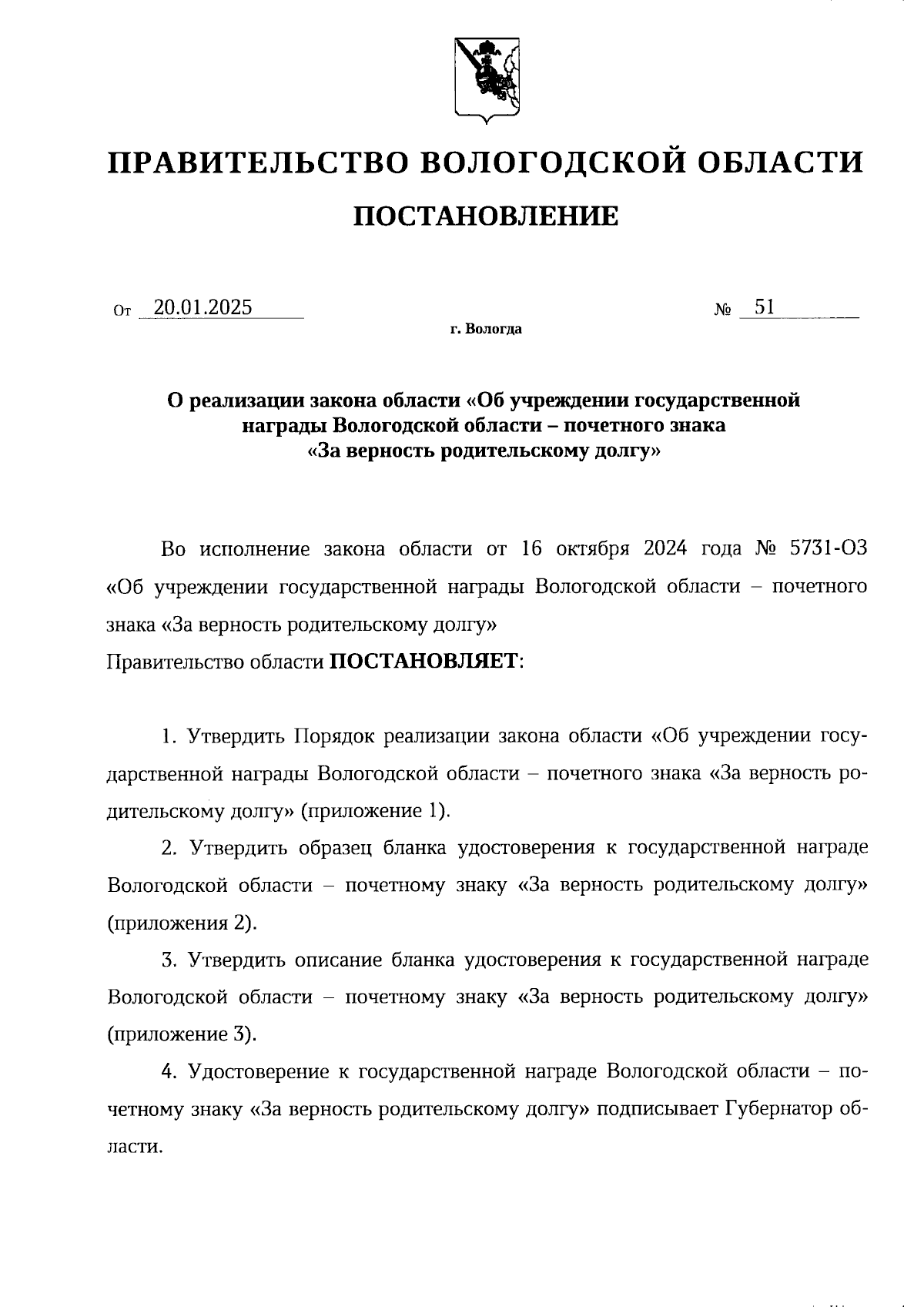 ПРАВИТЕЛЬСТВО ВОЛОГОДСКОЙ ОБЛАСТИ

ПОСТАНОВЛЕНИЕ

От 20.01.2025 № 51

г. Вологда

О реализации закона области «Об учреждении государственной награды Вологодской области – почетного знака «За верность родительскому долгу»

Во исполнение закона области от 16 октября 2024 года № 5731-ОЗ «Об учреждении государственной награды Вологодской области – почетного знака «За верность родительскому долгу»
Правительство области ПОСТАНОВЛЯЕТ:

1. Утвердить Порядок реализации закона области «Об учреждении государственной награды Вологодской области – почетного знака «За верность родительскому долгу» (приложение 1).

2. Утвердить образец бланка удостоверения к государственной награде Вологодской области – почетному знаку «За верность родительскому долгу» (приложения 2).

3. Утвердить описание бланка удостоверения к государственной награде Вологодской области – почетному знаку «За верность родительскому долгу» (приложение 3).

4. Удостоверение к государственной награде Вологодской области – почетному знаку «За верность родительскому долгу» подписывает Губернатор области.